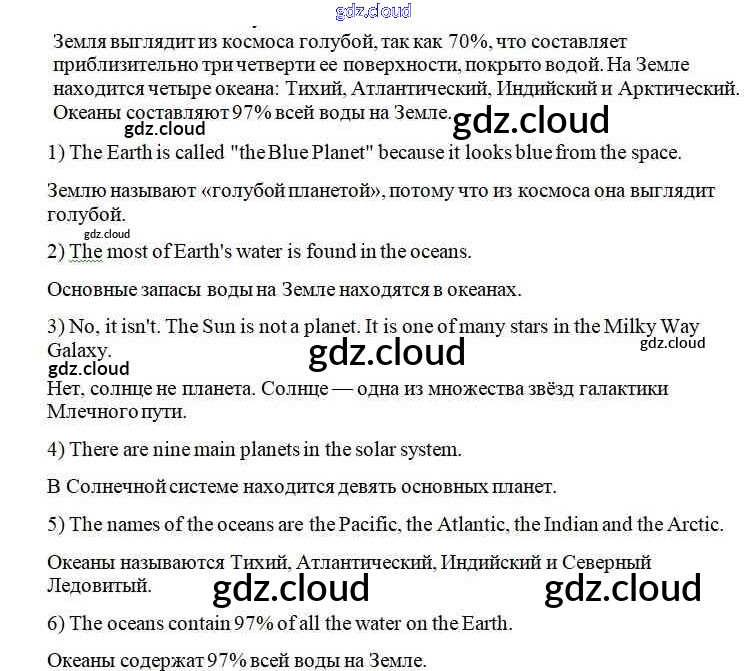 gdz.cloud

Земля выглядит из космоса голубой, так как 70%, что составляет приблизительно три четверти ее поверхности, покрыто водой. На Земле находится четыре океана: Тихий, Атлантический, Индийский и Арктический. Океаны составляют 97% всей воды на Земле.

gdz.cloud gdz.cloud

1) The Earth is called "the Blue Planet" because it looks blue from the space.

Землю называют «голубой планетой», потому что из космоса она выглядит голубой.

gdz.cloud

2) The most of Earth's water is found in the oceans.

Основные запасы воды на Земле находятся в океанах.

3) No, it isn't. The Sun is not a planet. It is one of many stars in the Milky Way Galaxy.

gdz.cloud gdz.cloud gdz.cloud

Нет, солнце не планета. Солнце — одна из множества звёзд галактики Млечного пути.

4) There are nine main planets in the solar system.

В Солнечной системе находится девять основных планет.

5) The names of the oceans are the Pacific, the Atlantic, the Indian and the Arctic.

Океаны называются Тихий, Атлантический, Индийский и Северный Ледовитый.

gdz.cloud gdz.cloud

6) The oceans contain 97% of all the water on the Earth.

Океаны содержат 97% всей воды на Земле.